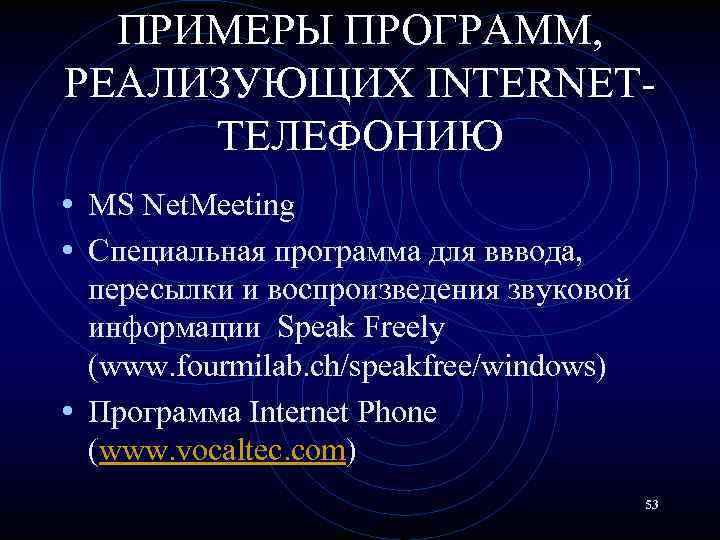 ПРИМЕРЫ ПРОГРАММ, РЕАЛИЗУЮЩИХ INTERNET-ТЕЛЕФОНИЮ

• MS NetMeeting
• Специальная программа для вввода, пересылки и воспроизведения звуковой информации Speak Freely (www.fourmilab.ch/speakfree/windows)
• Программа Internet Phone (www.vocaltec.com)

53